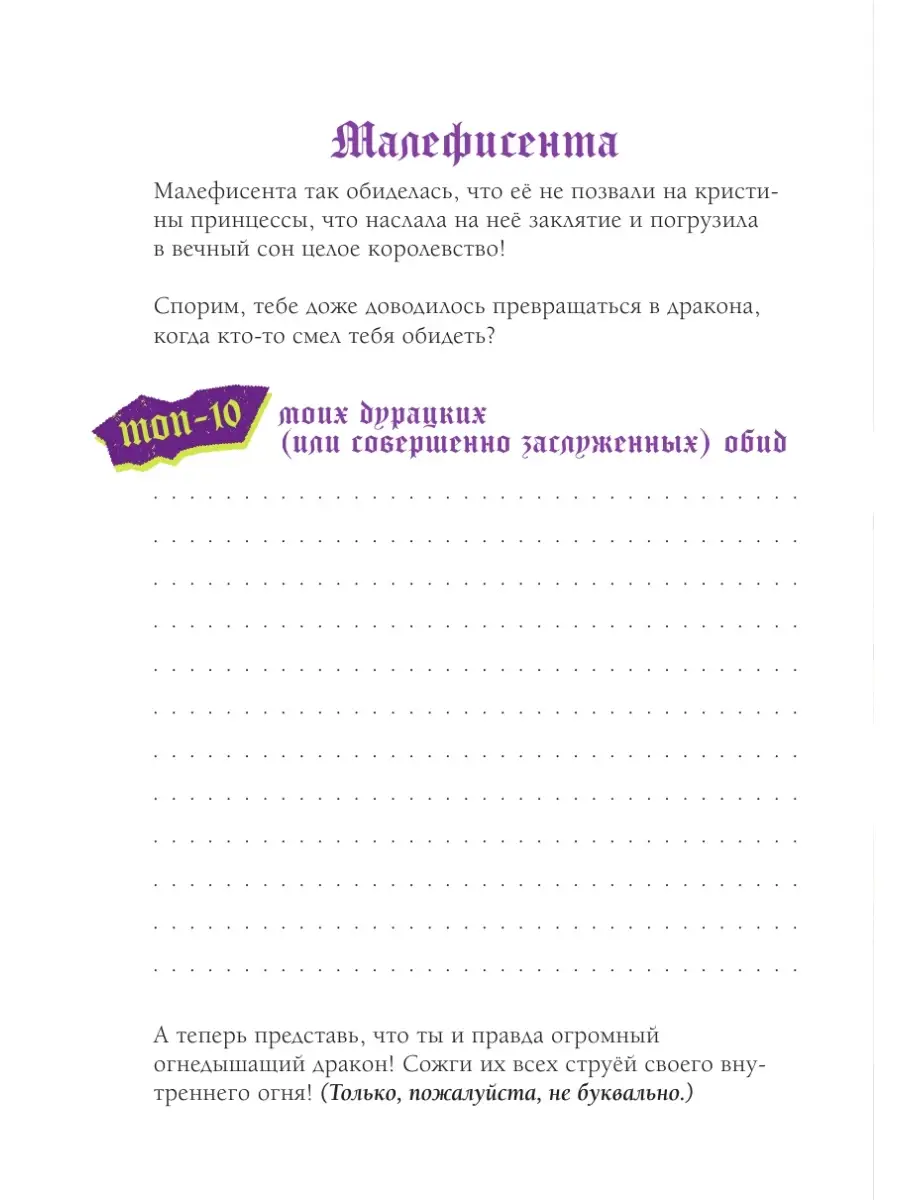 Малефисента

Малефисента так обиделась, что её не позвали на кристины принцессы, что наслала на неё заклятие и погрузила в вечный сон целое королевство!

Спорим, тебе доже доводилось превращаться в дракона, когда кто-то смел тебя обидеть?

топ-10 моих дурацких (или совершенно заслуженных) обид

А теперь представь, что ты и правда огромный огнедышащий дракон! Сожги их всех струёй своего внутреннего огня! (Только, пожалуйста, не буквально.)